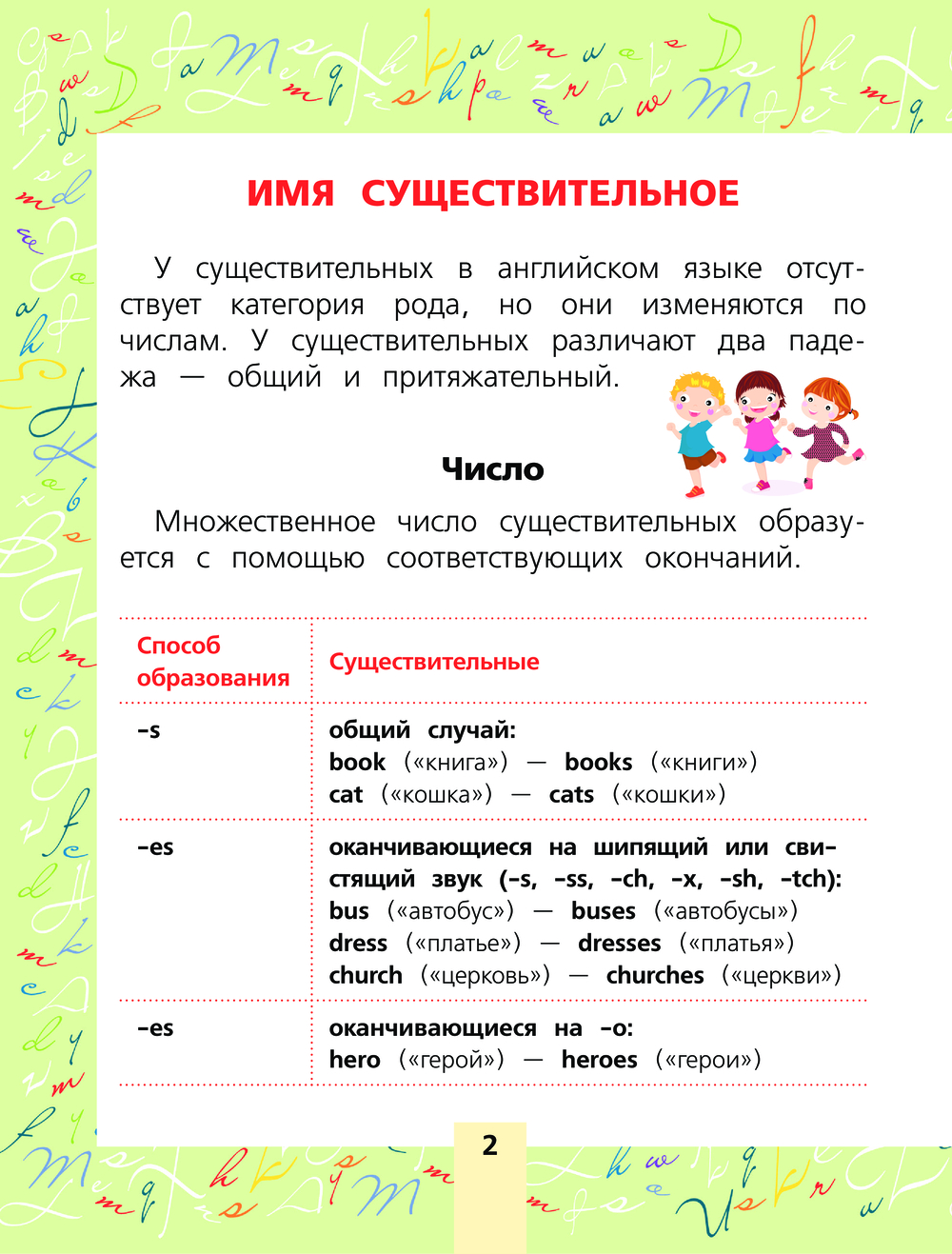 ИМЯ СУЩЕСТВИТЕЛЬНОЕ

У существительных в английском языке отсутствует категория рода, но они изменяются по числам. У существительных различают два падежа — общий и притяжательный.

Число

Множественное число существительных образуется с помощью соответствующих окончаний.

| Способ образования | Существительные |
|---|---|
| -s | общий случай: book («книга») — books («книги») cat («кошка») — cats («кошки») |
| -es | оканчивающиеся на шипящий или свистящий звук (-s, -ss, -ch, -x, -sh, -tch): bus («автобус») — buses («автобусы») dress («платье») — dresses («платья») church («церковь») — churches («церкви») |
| -es | оканчивающиеся на -o: hero («герой») — heroes («герои») |

2